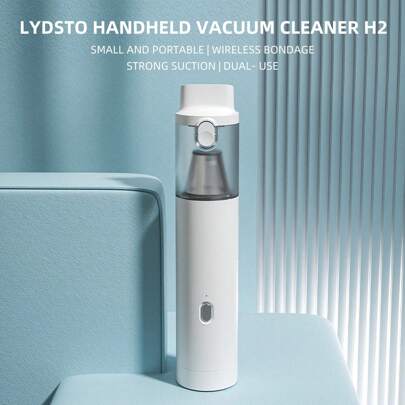 LYDSTO HANDHELD VACUUM CLEANER H2

SMALL AND PORTABLE | WIRELESS BONDAGE
STRONG SUCTION | DUAL- USE